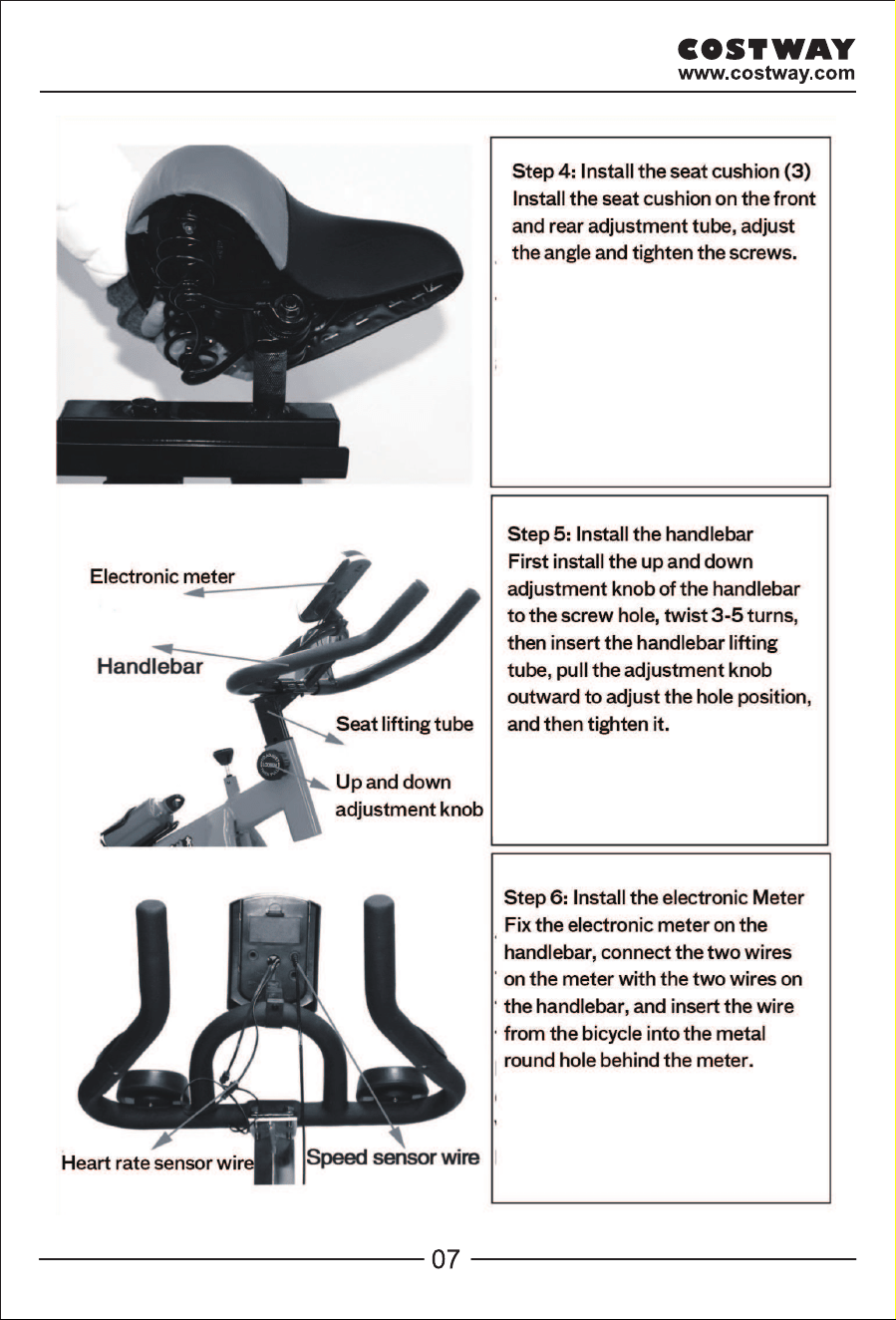 COSTWAY
www.costway.com

Step 4: Install the seat cushion (3)
Install the seat cushion on the front and rear adjustment tube, adjust the angle and tighten the screws.

Electronic meter

Handlebar

Seat lifting tube

Up and down adjustment knob

Step 5: Install the handlebar
First install the up and down adjustment knob of the handlebar to the screw hole, twist 3-5 turns, then insert the handlebar lifting tube, pull the adjustment knob outward to adjust the hole position, and then tighten it.

Heart rate sensor wire

Speed sensor wire

Step 6: Install the electronic Meter
Fix the electronic meter on the handlebar, connect the two wires on the meter with the two wires on the handlebar, and insert the wire from the bicycle into the metal round hole behind the meter.

07